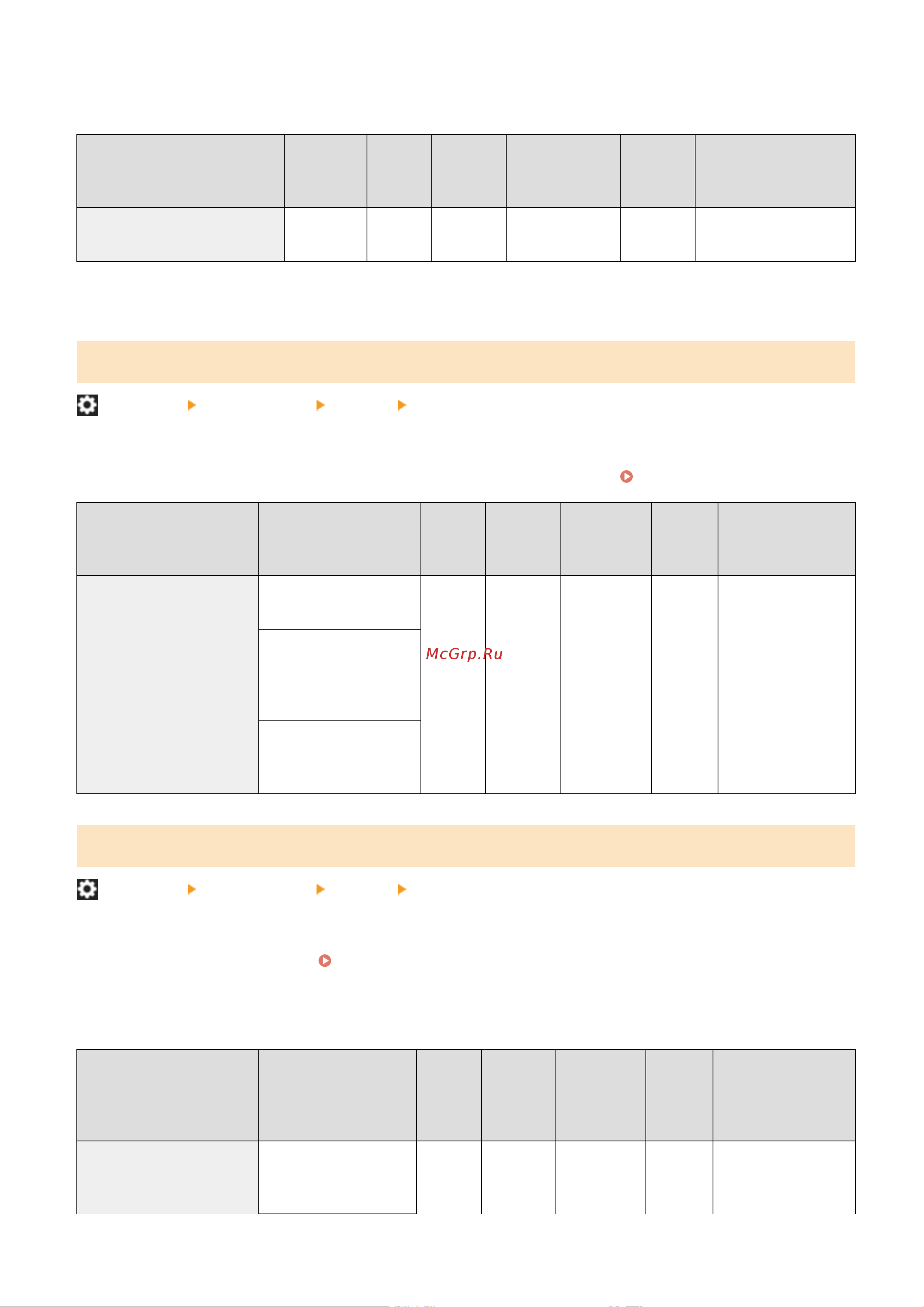 McGrp.Ru